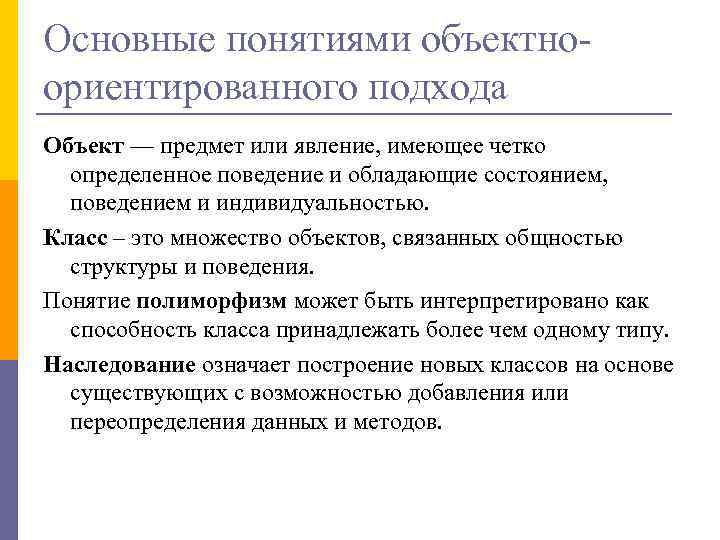 Основные понятиями объектно-ориентированного подхода

Объект — предмет или явление, имеющее четко определенное поведение и обладающие состоянием, поведением и индивидуальностью.

Класс – это множество объектов, связанных общностью структуры и поведения.

Понятие полиморфизм может быть интерпретировано как способность класса принадлежать более чем одному типу.

Наследование означает построение новых классов на основе существующих с возможностью добавления или переопределения данных и методов.